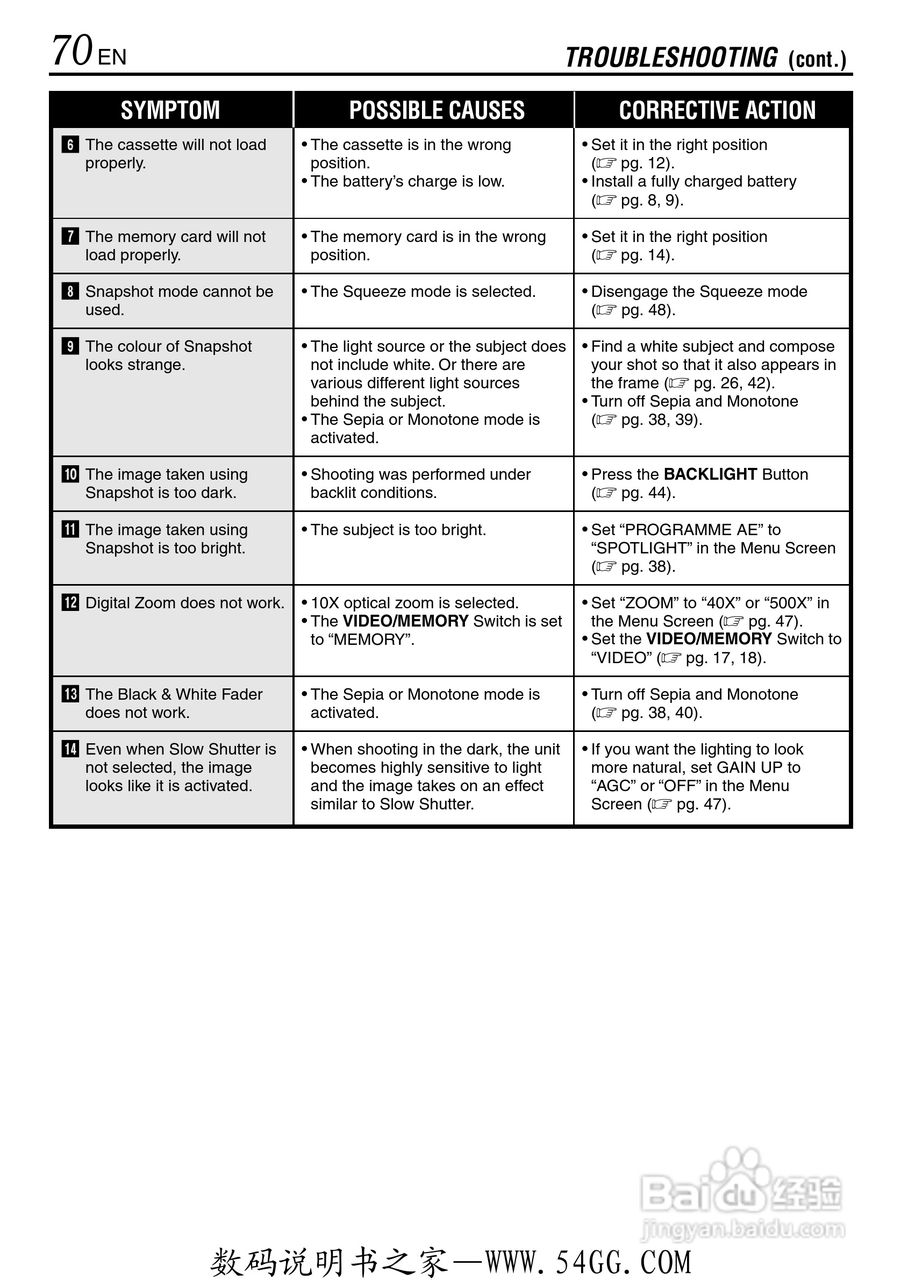 70 EN TROUBLESHOOTING (cont.)

| SYMPTOM | POSSIBLE CAUSES | CORRECTIVE ACTION |
|---|---|---|
| 6 The cassette will not load properly. | • The cassette is in the wrong position. • The battery's charge is low. | • Set it in the right position (☞ pg. 12). • Install a fully charged battery (☞ pg. 8, 9). |
| 7 The memory card will not load properly. | • The memory card is in the wrong position. | • Set it in the right position (☞ pg. 14). |
| 8 Snapshot mode cannot be used. | • The Squeeze mode is selected. | • Disengage the Squeeze mode (☞ pg. 48). |
| 9 The colour of Snapshot looks strange. | • The light source or the subject does not include white. Or there are various different light sources behind the subject. • The Sepia or Monotone mode is activated. | • Find a white subject and compose your shot so that it also appears in the frame (☞ pg. 26, 42). • Turn off Sepia and Monotone (☞ pg. 38, 39). |
| 10 The image taken using Snapshot is too dark. | • Shooting was performed under backlit conditions. | • Press the **BACKLIGHT** Button (☞ pg. 44). |
| 11 The image taken using Snapshot is too bright. | • The subject is too bright. | • Set "PROGRAMME AE" to "SPOTLIGHT" in the Menu Screen (☞ pg. 38). |
| 12 Digital Zoom does not work. | • 10X optical zoom is selected. • The **VIDEO/MEMORY** Switch is set to "MEMORY". | • Set "ZOOM" to "40X" or "500X" in the Menu Screen (☞ pg. 47). • Set the **VIDEO/MEMORY** Switch to "VIDEO" (☞ pg. 17, 18). |
| 13 The Black & White Fader does not work. | • The Sepia or Monotone mode is activated. | • Turn off Sepia and Monotone (☞ pg. 38, 40). |
| 14 Even when Slow Shutter is not selected, the image looks like it is activated. | • When shooting in the dark, the unit becomes highly sensitive to light and the image takes on an effect similar to Slow Shutter. | • If you want the lighting to look more natural, set GAIN UP to "AGC" or "OFF" in the Menu Screen (☞ pg. 47). |

Baidu 经验
jingyan.baidu.com

数码说明书之家—WWW.54GG.COM